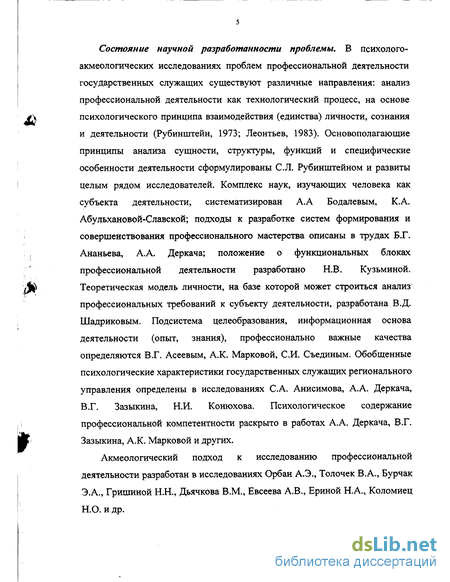 5

Состояние научной разработанности проблемы. В психолого-акмеологических исследованиях проблем профессиональной деятельности государственных служащих существуют различные направления: анализ профессиональной деятельности как технологический процесс, на основе психологического принципа взаимодействия (единства) личности, сознания и деятельности (Рубинштейн, 1973; Леонтьев, 1983). Основополагающие принципы анализа сущности, структуры, функций и специфические особенности деятельности сформулированы С.Л. Рубинштейном и развиты целым рядом исследователей. Комплекс наук, изучающих человека как субъекта деятельности, систематизирован А.А Бодалевым, К.А. Абульхановой-Славской; подходы к разработке систем формирования и совершенствования профессионального мастерства описаны в трудах Б.Г. Ананьева, А.А. Деркача; положение о функциональных блоках профессиональной деятельности разработано Н.В. Кузьминой. Теоретическая модель личности, на базе которой может строиться анализ профессиональных требований к субъекту деятельности, разработана В.Д. Шадриковым. Подсистема целеобразования, информационная основа деятельности (опыт, знания), профессионально важные качества определяются В.Г. Асеевым, А.К. Марковой, С.И. Съединым. Обобщенные психологические характеристики государственных служащих регионального управления определены в исследованиях С.А. Анисимова, А.А. Деркача, В.Г. Зазыкина, Н.И. Конюхова. Психологическое содержание профессиональной компетентности раскрыто в работах А.А. Деркача, В.Г. Зазыкина, А.К. Марковой и других.

Акмеологический подход к исследованию профессиональной деятельности разработан в исследованиях Орбан А.Э., Толочек В.А., Бурчак Э.А., Гришиной Н.Н., Дьячкова В.М., Евсеева А.В., Ериной Н.А., Коломиец Н.О. и др.

dsLib.net
библиотека диссертаций